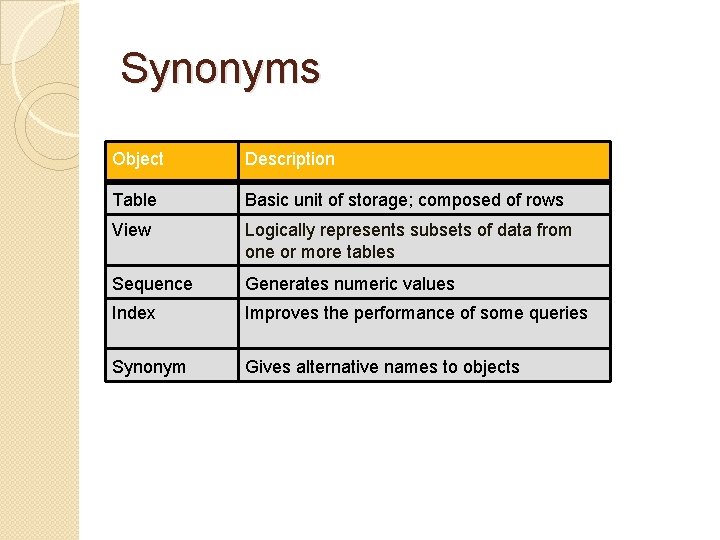 Synonyms

| Object | Description |
|---|---|
| Table | Basic unit of storage; composed of rows |
| View | Logically represents subsets of data from one or more tables |
| Sequence | Generates numeric values |
| Index | Improves the performance of some queries |
| Synonym | Gives alternative names to objects |